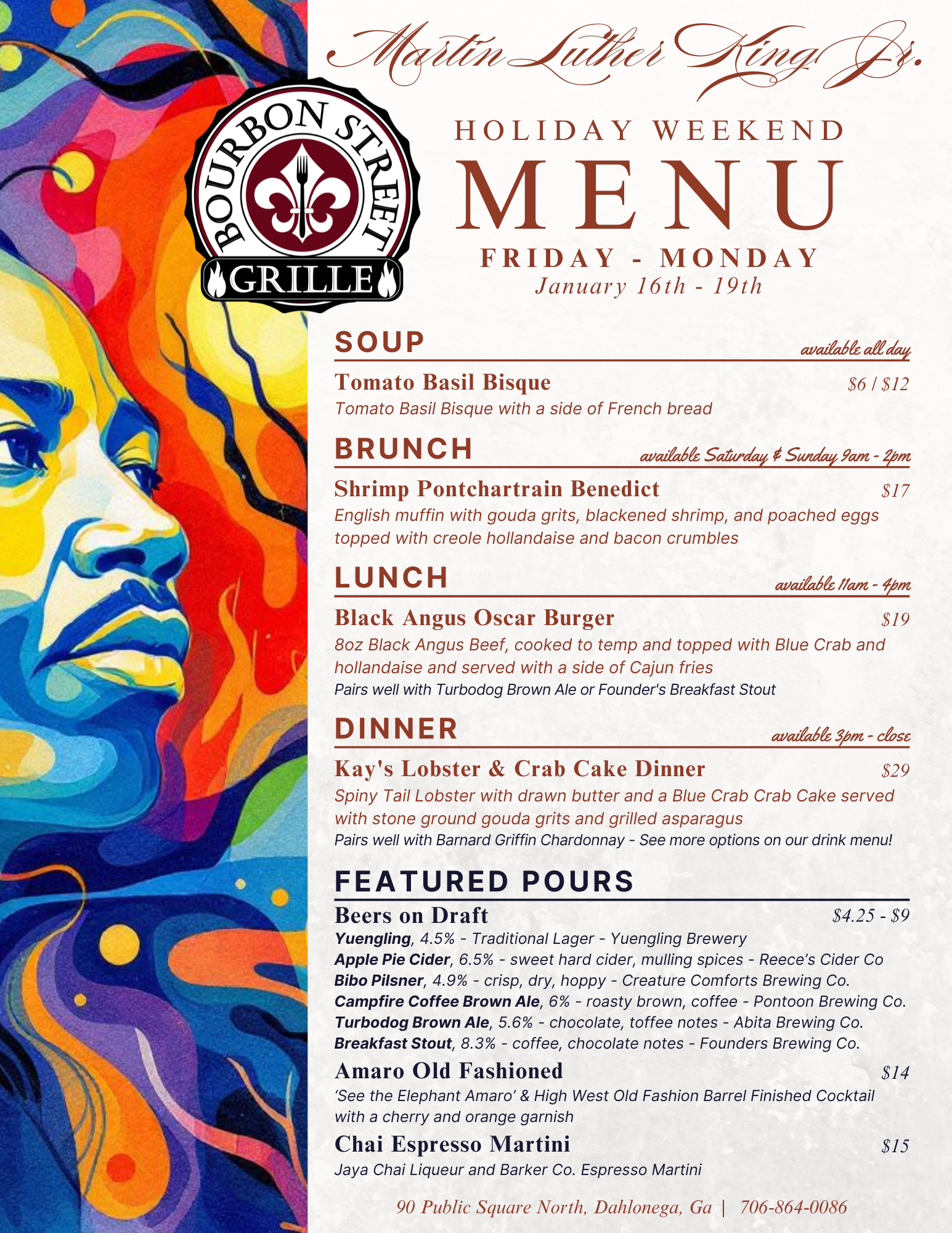 Martin Luther King Jr.

BOURBON STREET
GRILLE

HOLIDAY WEEKEND
MENU
FRIDAY - MONDAY
January 16th - 19th

SOUP
available all day

Tomato Basil Bisque $6 / $12
Tomato Basil Bisque with a side of French bread

BRUNCH
available Saturday & Sunday 9am - 2pm

Shrimp Pontchartrain Benedict $17
English muffin with gouda grits, blackened shrimp, and poached eggs topped with creole hollandaise and bacon crumbles

LUNCH
available 11am - 4pm

Black Angus Oscar Burger $19
8oz Black Angus Beef, cooked to temp and topped with Blue Crab and hollandaise and served with a side of Cajun fries
Pairs well with Turbodog Brown Ale or Founder's Breakfast Stout

DINNER
available 3pm - close

Kay's Lobster & Crab Cake Dinner $29
Spiny Tail Lobster with drawn butter and a Blue Crab Crab Cake served with stone ground gouda grits and grilled asparagus
Pairs well with Barnard Griffin Chardonnay - See more options on our drink menu!

FEATURED POURS

Beers on Draft $4.25 - $9
Yuengling, 4.5% - Traditional Lager - Yuengling Brewery
Apple Pie Cider, 6.5% - sweet hard cider, mulling spices - Reece's Cider Co
Bibo Pilsner, 4.9% - crisp, dry, hoppy - Creature Comforts Brewing Co.
Campfire Coffee Brown Ale, 6% - roasty brown, coffee - Pontoon Brewing Co.
Turbodog Brown Ale, 5.6% - chocolate, toffee notes - Abita Brewing Co.
Breakfast Stout, 8.3% - coffee, chocolate notes - Founders Brewing Co.

Amaro Old Fashioned $14
'See the Elephant Amaro' & High West Old Fashion Barrel Finished Cocktail with a cherry and orange garnish

Chai Espresso Martini $15
Jaya Chai Liqueur and Barker Co. Espresso Martini

90 Public Square North, Dahlonega, Ga | 706-864-0086